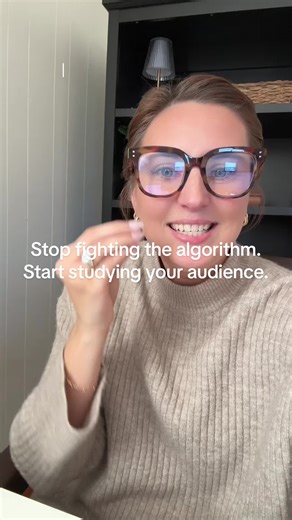 Stop fighting the algorithm.
Start studying your audience.